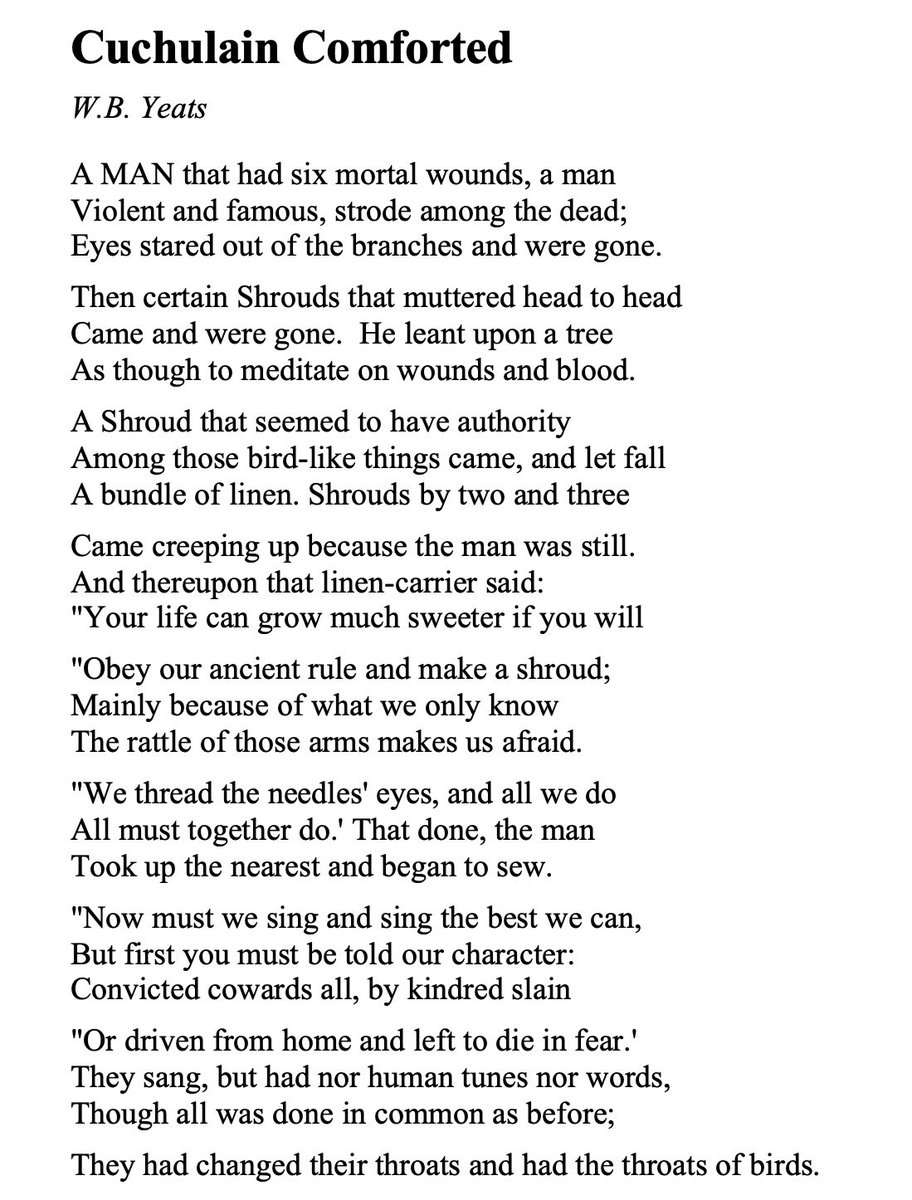 Cuchulain Comforted

W.B. Yeats

A MAN that had six mortal wounds, a man
Violent and famous, strode among the dead;
Eyes stared out of the branches and were gone.

Then certain Shrouds that muttered head to head
Came and were gone. He leant upon a tree
As though to meditate on wounds and blood.

A Shroud that seemed to have authority
Among those bird-like things came, and let fall
A bundle of linen. Shrouds by two and three

Came creeping up because the man was still.
And thereupon that linen-carrier said:
"Your life can grow much sweeter if you will

"Obey our ancient rule and make a shroud;
Mainly because of what we only know
The rattle of those arms makes us afraid.

"We thread the needles' eyes, and all we do
All must together do.' That done, the man
Took up the nearest and began to sew.

"Now must we sing and sing the best we can,
But first you must be told our character:
Convicted cowards all, by kindred slain

"Or driven from home and left to die in fear.'
They sang, but had nor human tunes nor words,
Though all was done in common as before;

They had changed their throats and had the throats of birds.